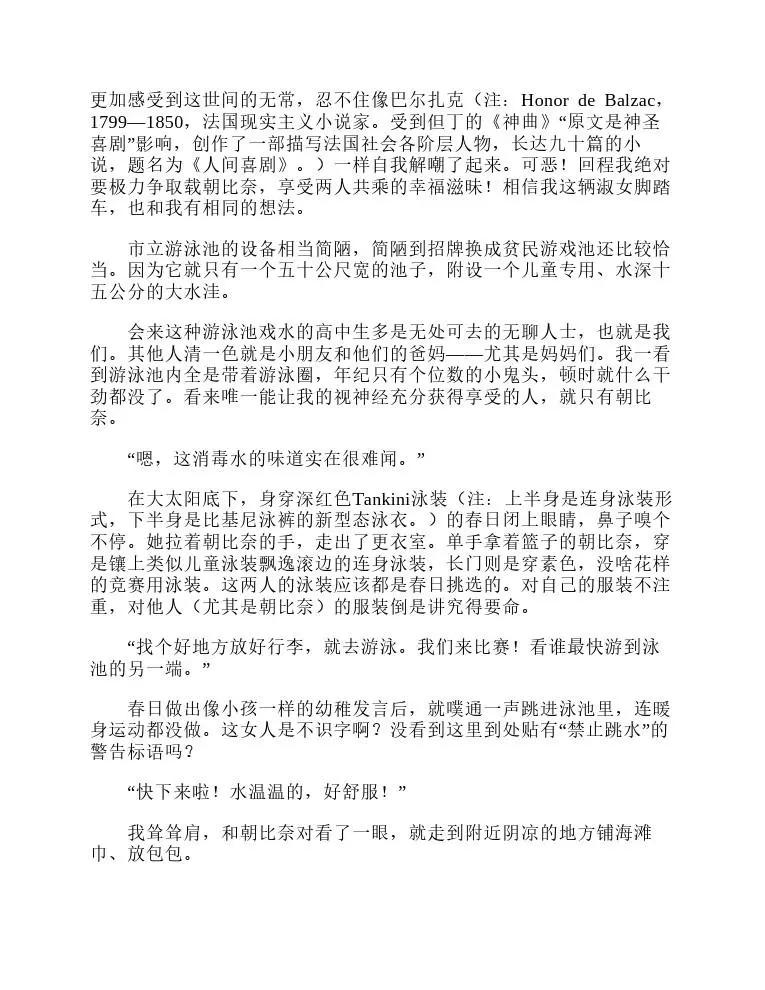 更加感受到这世间的无常，忍不住像巴尔扎克（注：Honor de Balzac，1799—1850，法国现实主义小说家。受到但丁的《神曲》“原文是神圣喜剧”影响，创作了一部描写法国社会各阶层人物，长达九十篇的小说，题名为《人间喜剧》。）一样自我解嘲了起来。可恶！回程我绝对要极力争取载朝比奈，享受两人共乘的幸福滋味！相信我这辆淑女脚踏车，也和我有相同的想法。

市立游泳池的设备相当简陋，简陋到招牌换成贫民游戏池还比较恰当。因为它就只有一个五十公尺宽的池子，附设一个儿童专用、水深十五公分的大水洼。

会来这种游泳池戏水的高中生多是无处可去的无聊人士，也就是我们。其他人清一色就是小朋友和他们的爸妈——尤其是妈妈们。我一看到游泳池内全是带着游泳圈，年纪只有个位数的小鬼头，顿时就什么干劲都没了。看来唯一能让我的视神经充分获得享受的人，就只有朝比奈。

“嗯，这消毒水的味道实在很难闻。”

在大太阳底下，身穿深红色Tankini泳装（注：上半身是连身泳装形式，下半身是比基尼泳裤的新型态泳衣。）的春日闭上眼睛，鼻子嗅个不停。她拉着朝比奈的手，走出了更衣室。单手拿着篮子的朝比奈，穿是镶上类似儿童泳装飘逸滚边的连身泳装，长门则是穿素色，没啥花样的竞赛用泳装。这两人的泳装应该都是春日挑选的。对自己的服装不注重，对他人（尤其是朝比奈）的服装倒是讲究得要命。

“找个好地方放好行李，就去游泳。我们来比赛！看谁最快游到泳池的另一端。”

春日做出像小孩一样的幼稚发言后，就噗通一声跳进泳池里，连暖身运动都没做。这女人是不识字啊？没看到这里到处贴有“禁止跳水”的警告标语吗？

“快下来啦！水温温的，好舒服！”

我耸耸肩，和朝比奈对看了一眼，就走到附近阴凉的地方铺海滩巾、放包包。